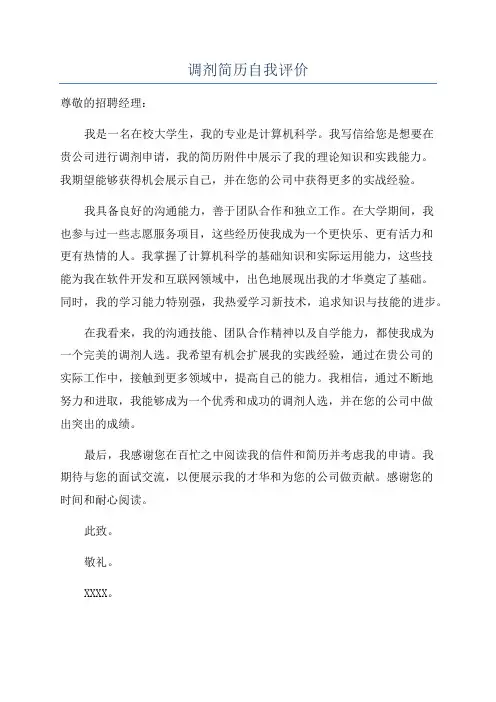 调剂简历自我评价

尊敬的招聘经理：

我是一名在校大学生，我的专业是计算机科学。我写信给您是想要在贵公司进行调剂申请，我的简历附件中展示了我的理论知识和实践能力。我期望能够获得机会展示自己，并在您的公司中获得更多的实战经验。

我具备良好的沟通能力，善于团队合作和独立工作。在大学期间，我也参与过一些志愿服务项目，这些经历使我成为一个更快乐、更有活力和更有热情的人。我掌握了计算机科学的基础知识和实际运用能力，这些技能为我在软件开发和互联网领域中，出色地展现出我的才华奠定了基础。同时，我的学习能力特别强，我热爱学习新技术，追求知识与技能的进步。

在我看来，我的沟通技能、团队合作精神以及自学能力，都使我成为一个完美的调剂人选。我希望有机会扩展我的实践经验，通过在贵公司的实际工作中，接触到更多领域中，提高自己的能力。我相信，通过不断地努力和进取，我能够成为一个优秀和成功的调剂人选，并在您的公司中做出突出的成绩。

最后，我感谢您在百忙之中阅读我的信件和简历并考虑我的申请。我期待与您的面试交流，以便展示我的才华和为您的公司做贡献。感谢您的时间和耐心阅读。

此致。

敬礼。

XXXX。